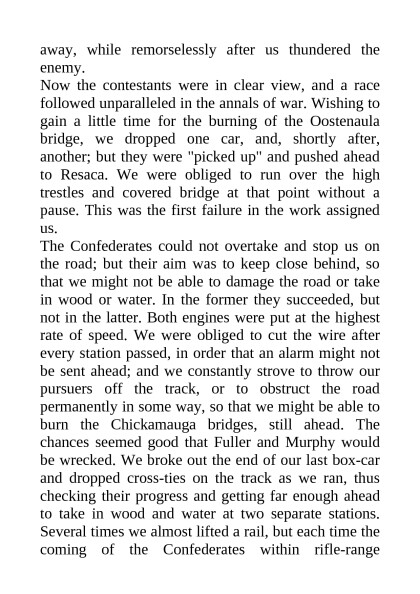 away, while remorselessly after us thundered the enemy.

Now the contestants were in clear view, and a race followed unparalleled in the annals of war. Wishing to gain a little time for the burning of the Oostenaula bridge, we dropped one car, and, shortly after, another; but they were "picked up" and pushed ahead to Resaca. We were obliged to run over the high trestles and covered bridge at that point without a pause. This was the first failure in the work assigned us.

The Confederates could not overtake and stop us on the road; but their aim was to keep close behind, so that we might not be able to damage the road or take in wood or water. In the former they succeeded, but not in the latter. Both engines were put at the highest rate of speed. We were obliged to cut the wire after every station passed, in order that an alarm might not be sent ahead; and we constantly strove to throw our pursuers off the track, or to obstruct the road permanently in some way, so that we might be able to burn the Chickamauga bridges, still ahead. The chances seemed good that Fuller and Murphy would be wrecked. We broke out the end of our last box-car and dropped cross-ties on the track as we ran, thus checking their progress and getting far enough ahead to take in wood and water at two separate stations. Several times we almost lifted a rail, but each time the coming of the Confederates within rifle-range